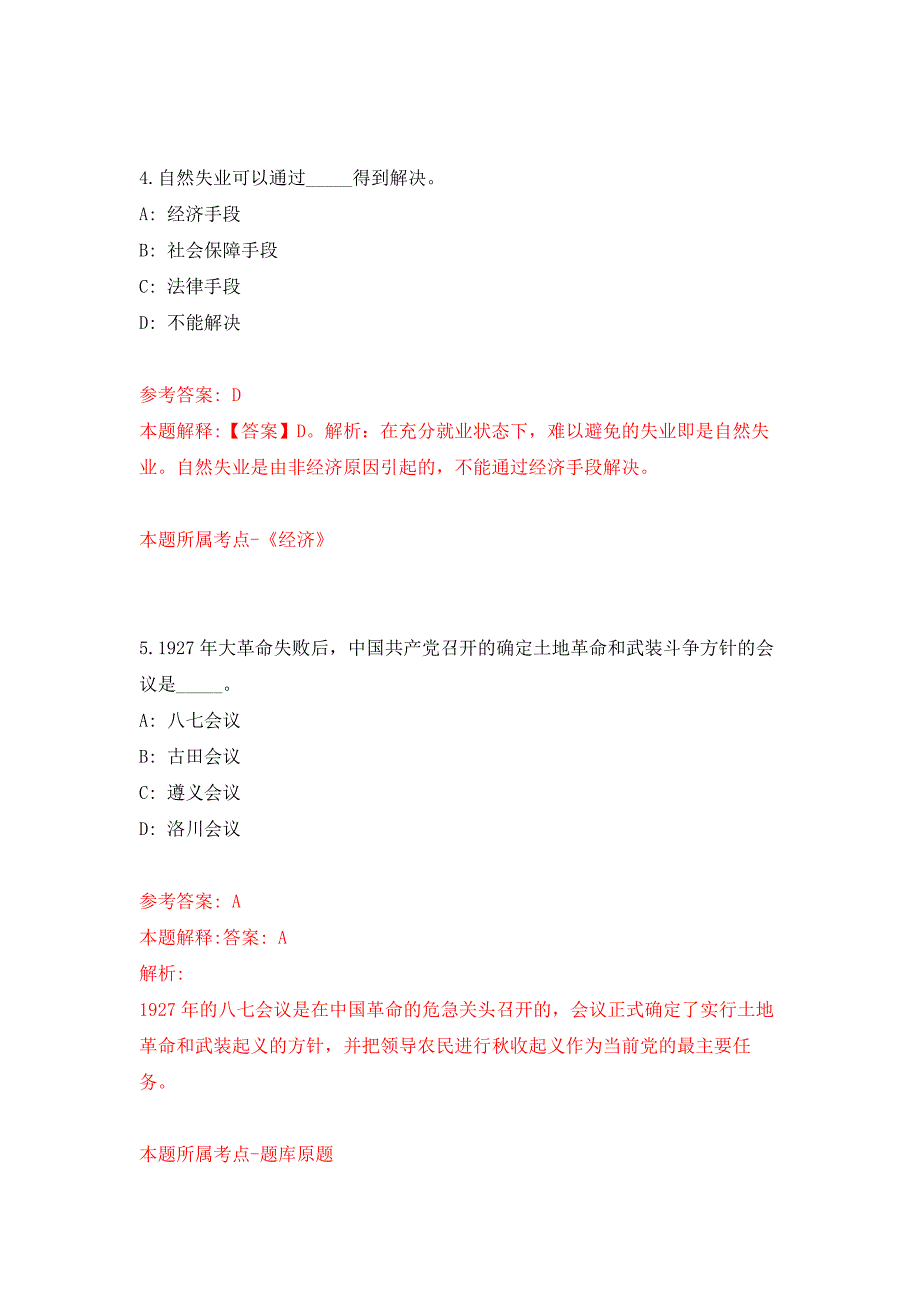 4.自然失业可以通过_____得到解决。

A: 经济手段

B: 社会保障手段

C: 法律手段

D: 不能解决

参考答案: D

本题解释:【答案】D。解析：在充分就业状态下，难以避免的失业即是自然失业。自然失业是由非经济原因引起的，不能通过经济手段解决。

本题所属考点-《经济》

5.1927年大革命失败后，中国共产党召开的确定土地革命和武装斗争方针的会议是_____。

A: 八七会议

B: 古田会议

C: 遵义会议

D: 洛川会议

参考答案: A

本题解释:答案: A

解析:

1927年的八七会议是在中国革命的危急关头召开的，会议正式确定了实行土地革命和武装起义的方针，并把领导农民进行秋收起义作为当前党的最主要任务。

本题所属考点-题库原题